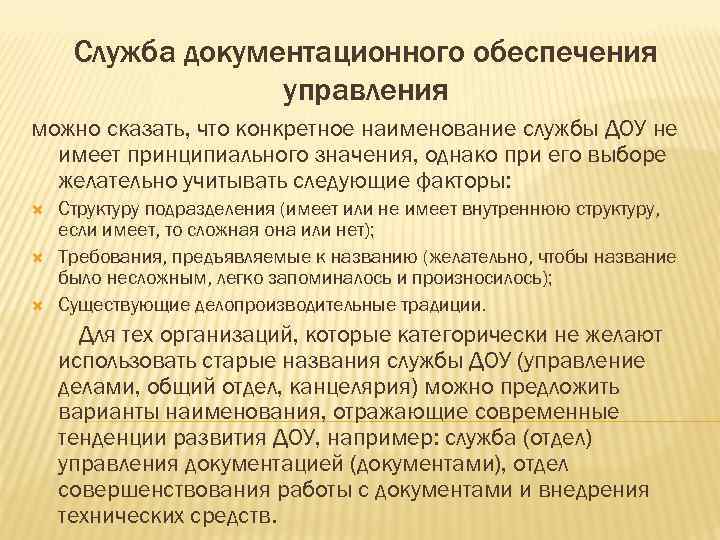 Служба документационного обеспечения управления

можно сказать, что конкретное наименование службы ДОУ не имеет принципиального значения, однако при его выборе желательно учитывать следующие факторы:

Структуру подразделения (имеет или не имеет внутреннюю структуру, если имеет, то сложная она или нет);

Требования, предъявляемые к названию (желательно, чтобы название было несложным, легко запоминалось и произносилось);

Существующие делопроизводительные традиции.

Для тех организаций, которые категорически не желают использовать старые названия службы ДОУ (управление делами, общий отдел, канцелярия) можно предложить варианты наименования, отражающие современные тенденции развития ДОУ, например: служба (отдел) управления документацией (документами), отдел совершенствования работы с документами и внедрения технических средств.